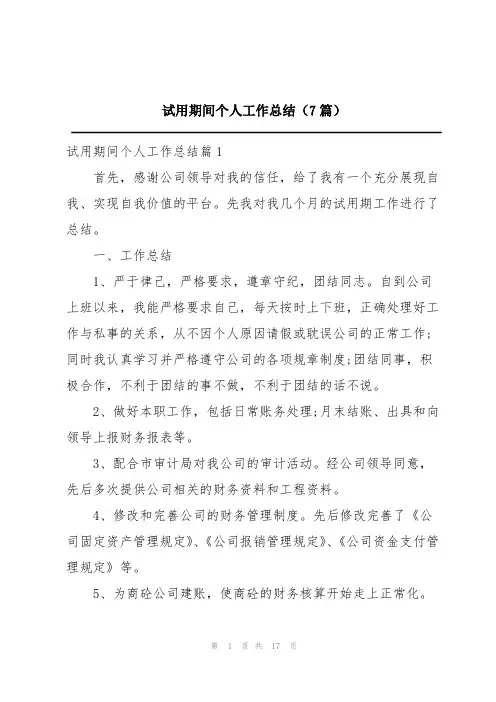 试用期间个人工作总结（7篇）

试用期间个人工作总结篇1

首先，感谢公司领导对我的信任，给了我有一个充分展现自我、实现自我价值的平台。先我对我几个月的试用期工作进行了总结。

一、工作总结

1、严于律己，严格要求，遵章守纪，团结同志。自到公司上班以来，我能严格要求自己，每天按时上下班，正确处理好工作与私事的关系，从不因个人原因请假或耽误公司的正常工作；同时我认真学习并严格遵守公司的各项规章制度;团结同事，积极合作，不利于团结的事不做，不利于团结的话不说。

2、做好本职工作，包括日常账务处理;月末结账、出具和向领导上报财务报表等。

3、配合市审计局对我公司的审计活动。经公司领导同意，先后多次提供公司相关的财务资料和工程资料。

4、修改和完善公司的财务管理制度。先后修改完善了《公司固定资产管理规定》、《公司报销管理规定》、《公司资金支付管理规定》等。

5、为商砼公司建账，使商砼的财务核算开始走上正常化。

第 1 页 共 17 页